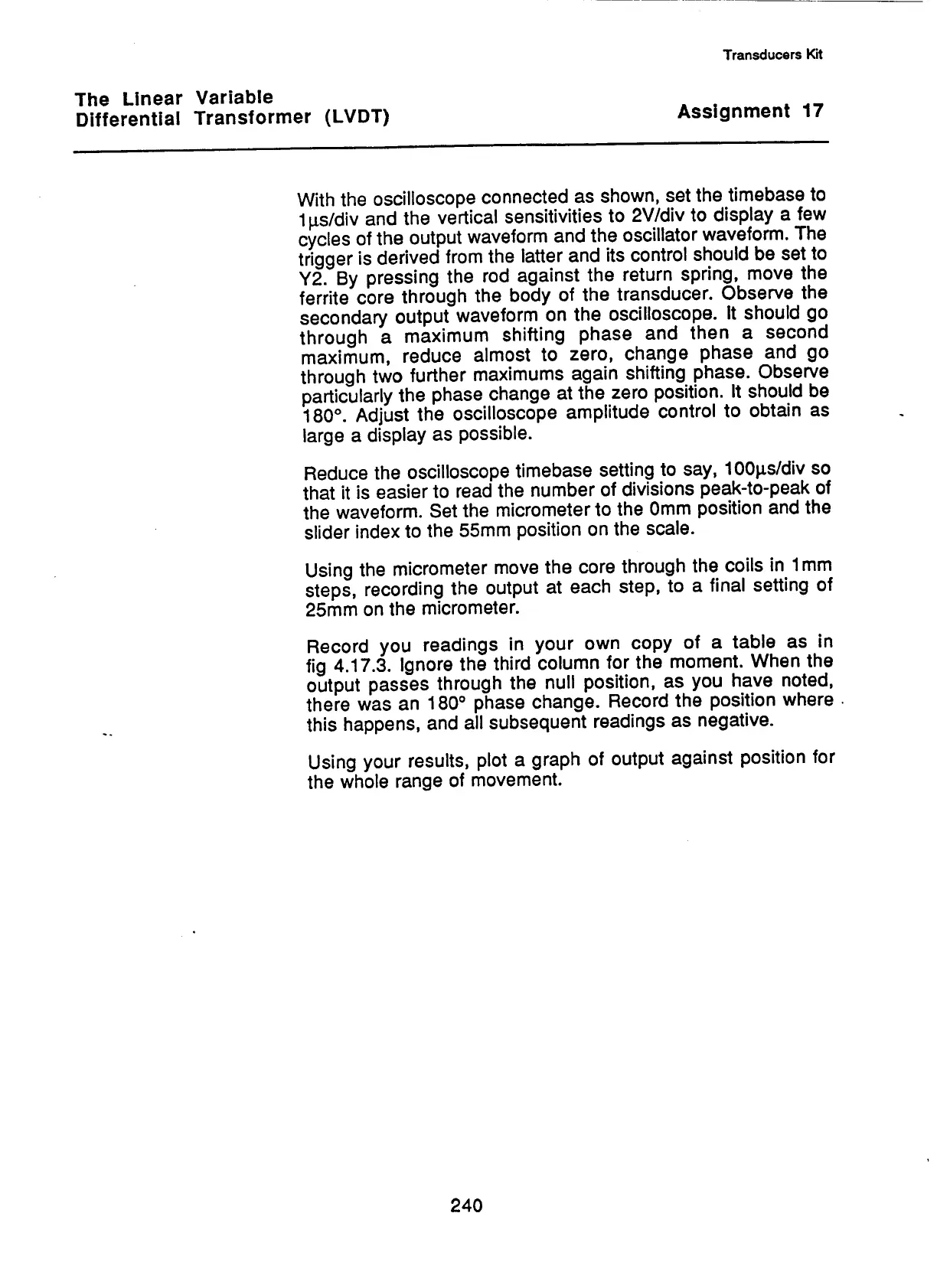 Transducers Kit

The Linear Variable Differential Transformer (LVDT)

Assignment 17

With the oscilloscope connected as shown, set the timebase to 1µs/div and the vertical sensitivities to 2V/div to display a few cycles of the output waveform and the oscillator waveform. The trigger is derived from the latter and its control should be set to Y2. By pressing the rod against the return spring, move the ferrite core through the body of the transducer. Observe the secondary output waveform on the oscilloscope. It should go through a maximum shifting phase and then a second maximum, reduce almost to zero, change phase and go through two further maximums again shifting phase. Observe particularly the phase change at the zero position. It should be 180°. Adjust the oscilloscope amplitude control to obtain as large a display as possible.

Reduce the oscilloscope timebase setting to say, 100µs/div so that it is easier to read the number of divisions peak-to-peak of the waveform. Set the micrometer to the 0mm position and the slider index to the 55mm position on the scale.

Using the micrometer move the core through the coils in 1mm steps, recording the output at each step, to a final setting of 25mm on the micrometer.

Record you readings in your own copy of a table as in fig 4.17.3. Ignore the third column for the moment. When the output passes through the null position, as you have noted, there was an 180° phase change. Record the position where this happens, and all subsequent readings as negative.

Using your results, plot a graph of output against position for the whole range of movement.

240